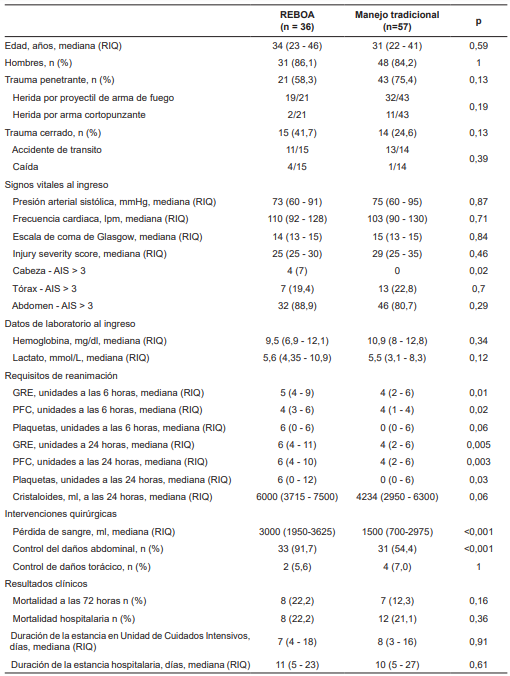 |  | REBOA (n = 36) | Manejo tradicional (n=57) | p |
|---|---|---|---|
| Edad, años, mediana (RIQ) | 34 (23 - 46) | 31 (22 - 41) | 0,59 |
| Hombres, n (%) | 31 (86,1) | 48 (84,2) | 1 |
| Trauma penetrante, n (%) | 21 (58,3) | 43 (75,4) | 0,13 |
| Herida por proyectil de arma de fuego | 19/21 | 32/43 | 0,19 |
| Herida por arma cortopunzante | 2/21 | 11/43 |  |
| Trauma cerrado, n (%) | 15 (41,7) | 14 (24,6) | 0,13 |
| Accidente de transito | 11/15 | 13/14 | 0,39 |
| Caída | 4/15 | 1/14 |  |
| Signos vitales al ingreso |  |  |  |
| Presión arterial sistólica, mmHg, mediana (RIQ) | 73 (60 - 91) | 75 (60 - 95) | 0,87 |
| Frecuencia cardiaca, lpm, mediana (RIQ) | 110 (92 - 128) | 103 (90 - 130) | 0,71 |
| Escala de coma de Glasgow, mediana (RIQ) | 14 (13 - 15) | 15 (13 - 15) | 0,84 |
| Injury severity score, mediana (RIQ) | 25 (25 - 30) | 29 (25 - 35) | 0,46 |
| Cabeza - AIS > 3 | 4 (7) | 0 | 0,02 |
| Tórax - AIS > 3 | 7 (19,4) | 13 (22,8) | 0,7 |
| Abdomen - AIS > 3 | 32 (88,9) | 46 (80,7) | 0,29 |
| Datos de laboratorio al ingreso |  |  |  |
| Hemoglobina, mg/dl, mediana (RIQ) | 9,5 (6,9 - 12,1) | 10,9 (8 - 12,8) | 0,34 |
| Lactato, mmol/L, mediana (RIQ) | 5,6 (4,35 - 10,9) | 5,5 (3,1 - 8,3) | 0,12 |
| Requisitos de reanimación |  |  |  |
| GRE, unidades a las 6 horas, mediana (RIQ) | 5 (4 - 9) | 4 (2 - 6) | 0,01 |
| PFC, unidades a las 6 horas, mediana (RIQ) | 4 (3 - 6) | 4 (1 - 4) | 0,02 |
| Plaquetas, unidades a las 6 horas, mediana (RIQ) | 6 (0 - 6) | 0 (0 - 6) | 0,06 |
| GRE, unidades a 24 horas, mediana (RIQ) | 6 (4 - 11) | 4 (2 - 6) | 0,005 |
| PFC, unidades a las 24 horas, mediana (RIQ) | 6 (4 - 10) | 4 (2 - 6) | 0,003 |
| Plaquetas, unidades a las 24 horas, mediana (RIQ) | 6 (0 - 12) | 0 (0 - 6) | 0,03 |
| Cristaloides, ml, a las 24 horas, mediana (RIQ) | 6000 (3715 - 7500) | 4234 (2950 - 6300) | 0,06 |
| Intervenciones quirúrgicas |  |  |  |
| Pérdida de sangre, ml, mediana (RIQ) | 3000 (1950-3625) | 1500 (700-2975) | <0,001 |
| Control del daños abdominal, n (%) | 33 (91,7) | 31 (54,4) | <0,001 |
| Control de daños torácico, n (%) | 2 (5,6) | 4 (7,0) | 1 |
| Resultados clínicos |  |  |  |
| Mortalidad a las 72 horas n (%) | 8 (22,2) | 7 (12,3) | 0,16 |
| Mortalidad hospitalaria n (%) | 8 (22,2) | 12 (21,1) | 0,36 |
| Duración de la estancia en Unidad de Cuidados Intensivos, días, mediana (RIQ) | 7 (4 - 18) | 8 (3 - 16) | 0,91 |
| Duración de la estancia hospitalaria, días, mediana (RIQ) | 11 (5 - 23) | 10 (5 - 27) | 0,61 |